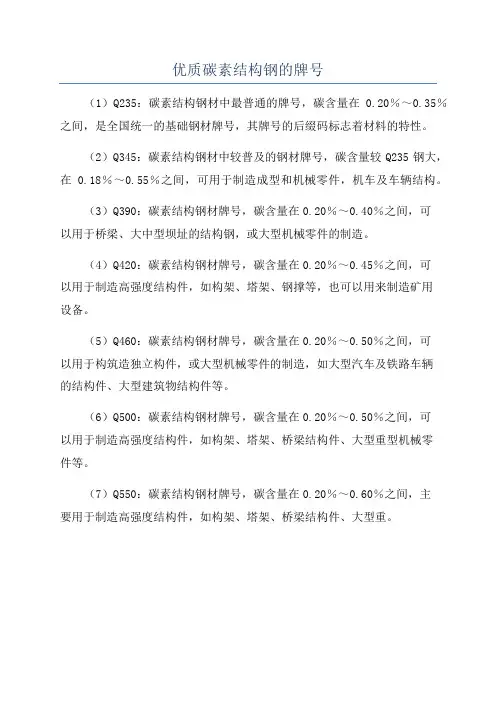 优质碳素结构钢的牌号

（1）Q235：碳素结构钢材中最普通的牌号，碳含量在 0.20%～0.35%之间，是全国统一的基础钢材牌号，其牌号的后缀码标志着材料的特性。

（2）Q345：碳素结构钢材中较普及的钢材牌号，碳含量较 Q235 钢大，在 0.18%～0.55%之间，可用于制造成型和机械零件，机车及车辆结构。

（3）Q390：碳素结构钢材牌号，碳含量在 0.20%～0.40%之间，可以用于桥梁、大中型坝址的结构钢，或大型机械零件的制造。

（4）Q420：碳素结构钢材牌号，碳含量在 0.20%～0.45%之间，可以用于制造高强度结构件，如构架、塔架、钢撑等，也可以用来制造矿用设备。

（5）Q460：碳素结构钢材牌号，碳含量在 0.20%～0.50%之间，可以用于构筑造独立构件，或大型机械零件的制造，如大型汽车及铁路车辆的结构件、大型建筑物结构件等。

（6）Q500：碳素结构钢材牌号，碳含量在 0.20%～0.50%之间，可以用于制造高强度结构件，如构架、塔架、桥梁结构件、大型重型机械零件等。

（7）Q550：碳素结构钢材牌号，碳含量在 0.20%～0.60%之间，主要用于制造高强度结构件，如构架、塔架、桥梁结构件、大型重。